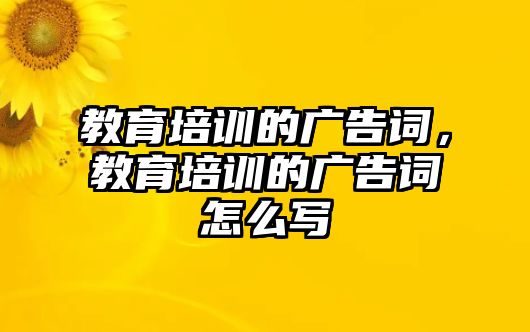 教育培训的广告词，教育培训的广告词怎么写